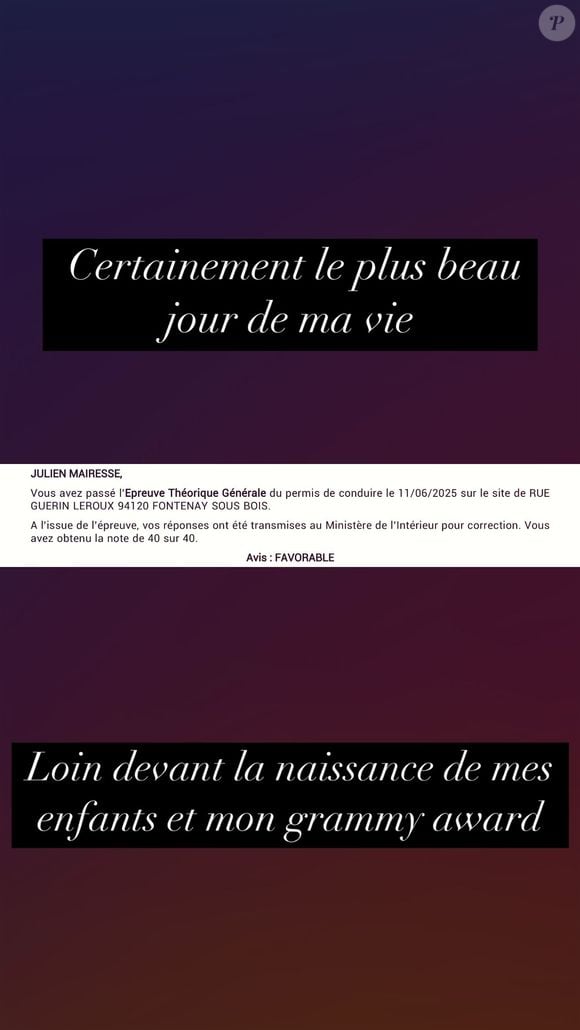 P

Certainement le plus beau jour de ma vie

JULIEN MAIRESSE,

Vous avez passé l'Epreuve Théorique Générale du permis de conduire le 11/06/2025 sur le site de RUE GUERIN LEROUX 94120 FONTENAY SOUS BOIS.

A l'issue de l'épreuve, vos réponses ont été transmises au Ministère de l'Intérieur pour correction. Vous avez obtenu la note de 40 sur 40.

Avis : FAVORABLE

Loin devant la naissance de mes enfants et mon grammy award